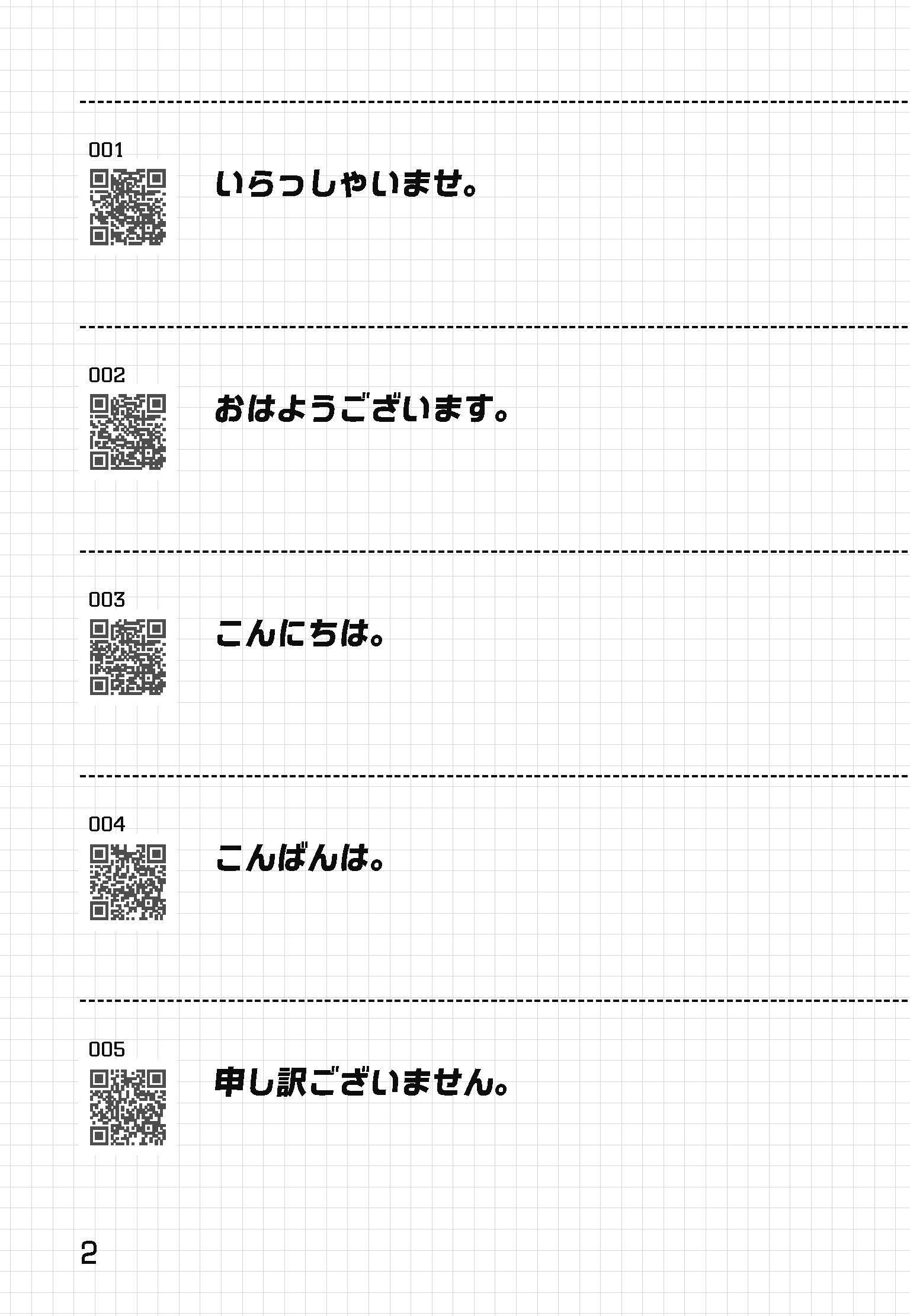 001

いらっしゃいませ。

002

おはようございます。

003

こんにちは。

004

こんばんは。

005

申し訳ございません。

2